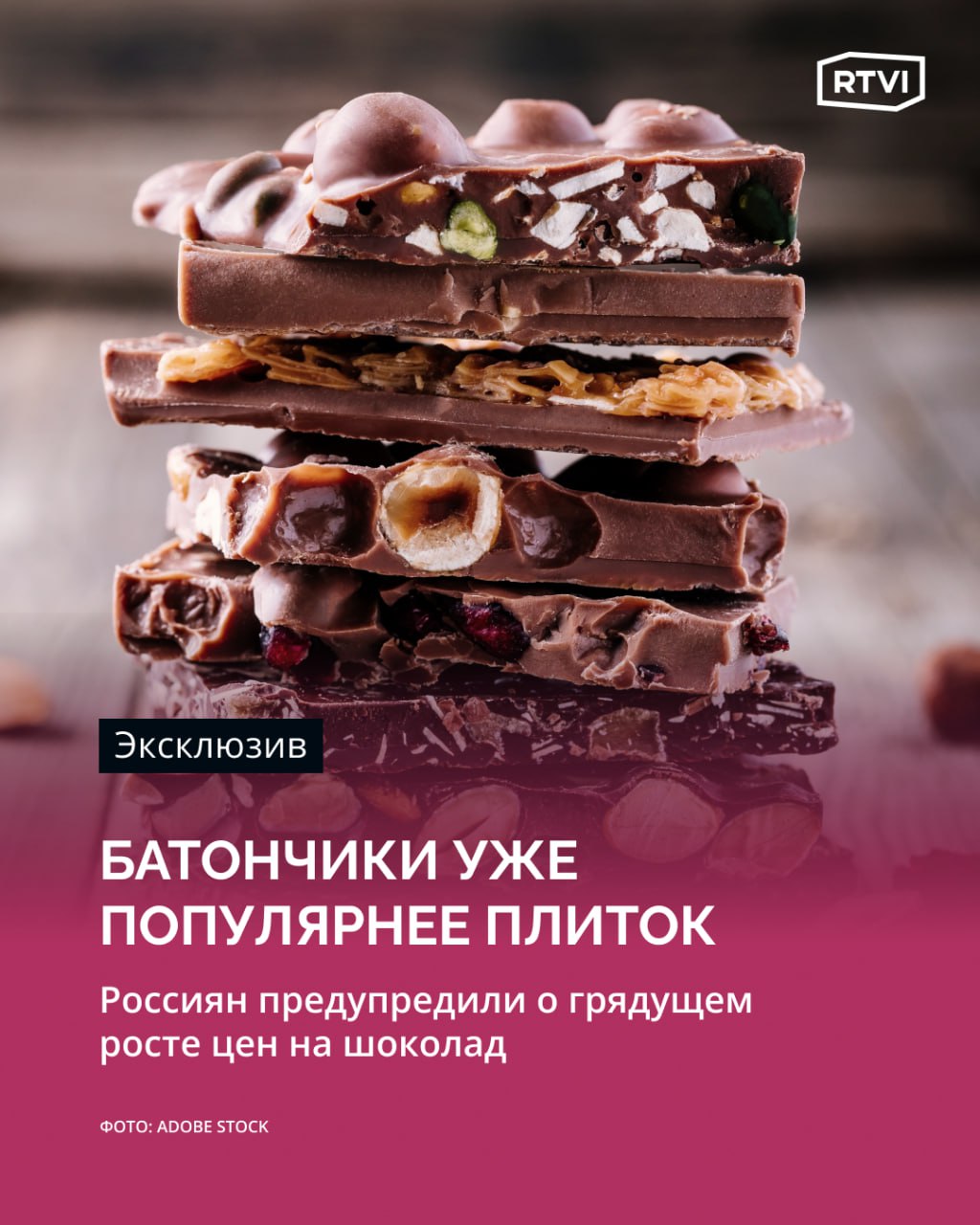 RTVI

Эксклюзив

БАТОНЧИКИ УЖЕ ПОПУЛЯРНЕЕ ПЛИТОК

Россиян предупредили о грядущем росте цен на шоколад

ФОТО: ADOBE STOCK